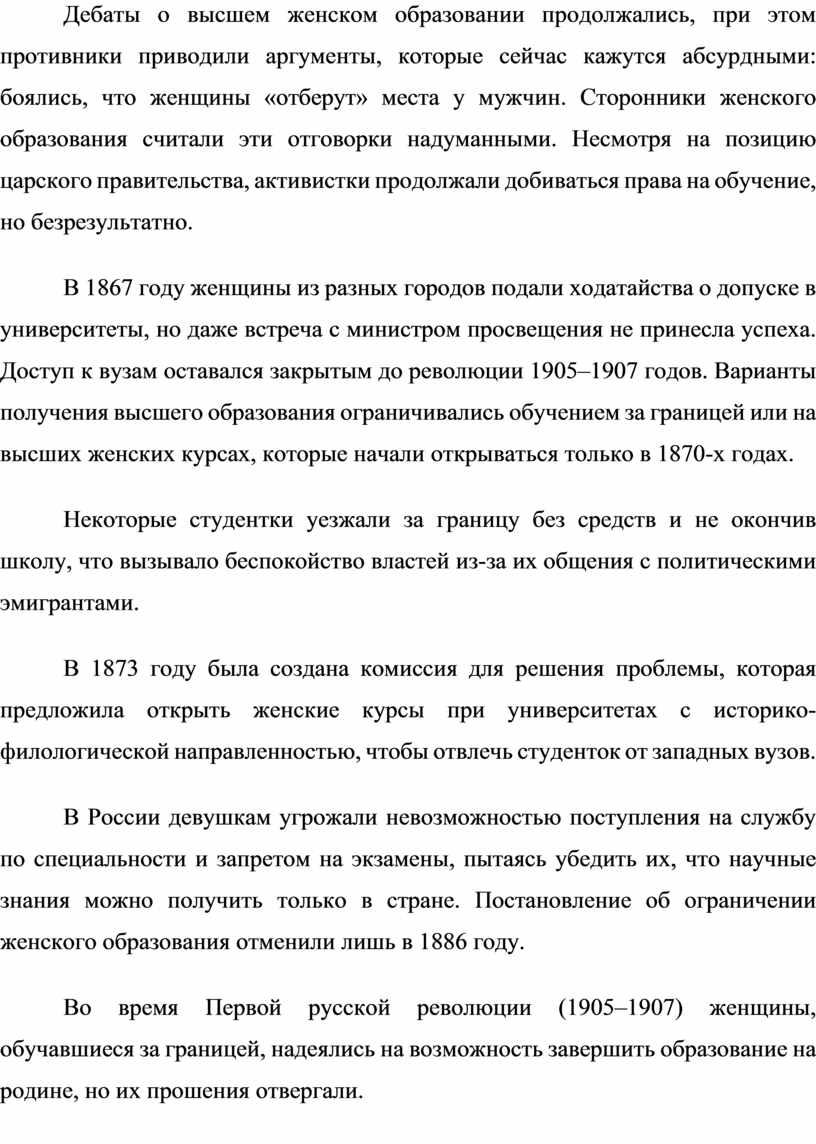 Дебаты о высшем женском образовании продолжались, при этом противники приводили аргументы, которые сейчас кажутся абсурдными: боялись, что женщины «отберут» места у мужчин. Сторонники женского образования считали эти отговорки надуманными. Несмотря на позицию царского правительства, активистки продолжали добиваться права на обучение, но безрезультатно.

В 1867 году женщины из разных городов подали ходатайства о допуске в университеты, но даже встреча с министром просвещения не принесла успеха. Доступ к вузам оставался закрытым до революции 1905–1907 годов. Варианты получения высшего образования ограничивались обучением за границей или на высших женских курсах, которые начали открываться только в 1870-х годах.

Некоторые студентки уезжали за границу без средств и не окончив школу, что вызывало беспокойство властей из-за их общения с политическими эмигрантами.

В 1873 году была создана комиссия для решения проблемы, которая предложила открыть женские курсы при университетах с историко-филологической направленностью, чтобы отвлечь студенток от западных вузов.

В России девушкам угрожали невозможностью поступления на службу по специальности и запретом на экзамены, пытаясь убедить их, что научные знания можно получить только в стране. Постановление об ограничении женского образования отменили лишь в 1886 году.

Во время Первой русской революции (1905–1907) женщины, обучавшиеся за границей, надеялись на возможность завершить образование на родине, но их прошения отвергали.